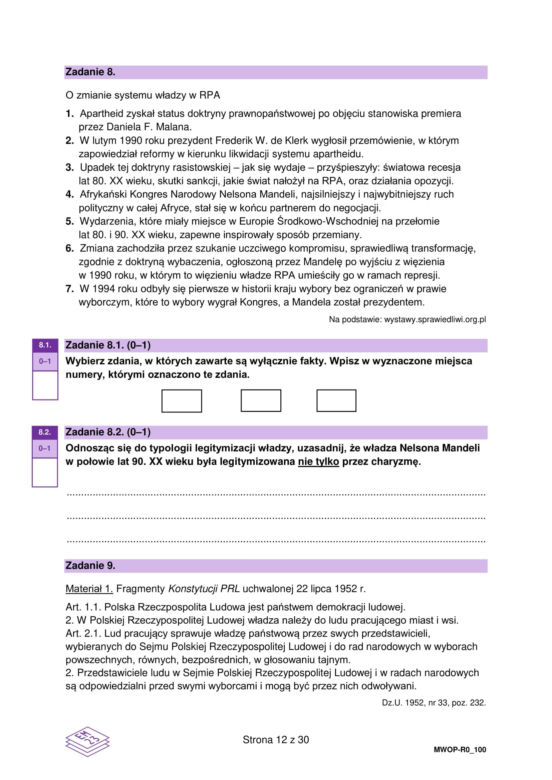 Zadanie 8.

O zmianie systemu władzy w RPA

1. Apartheid zyskał status doktryny prawnopaństwowej po objęciu stanowiska premiera przez Daniela F. Malana.
2. W lutym 1990 roku prezydent Frederik W. de Klerk wygłosił przemówienie, w którym zapowiedział reformy w kierunku likwidacji systemu apartheidu.
3. Upadek tej doktryny rasistowskiej – jak się wydaje – przyśpieszyły: światowa recesja lat 80. XX wieku, skutki sankcji, jakie świat nałożył na RPA, oraz działania opozycji.
4. Afrykański Kongres Narodowy Nelsona Mandeli, najsilniejszy i najwybitniejszy ruch polityczny w całej Afryce, stał się w końcu partnerem do negocjacji.
5. Wydarzenia, które miały miejsce w Europie Środkowo-Wschodniej na przełomie lat 80. i 90. XX wieku, zapewne inspirowały sposób przemiany.
6. Zmiana zachodziła przez szukanie uczciwego kompromisu, sprawiedliwą transformację, zgodnie z doktryną wybaczenia, ogłoszoną przez Mandelę po wyjściu z więzienia w 1990 roku, w którym to więzieniu władze RPA umieściły go w ramach represji.
7. W 1994 roku odbyły się pierwsze w historii kraju wybory bez ograniczeń w prawie wyborczym, które to wybory wygrał Kongres, a Mandela został prezydentem.

Na podstawie: wystawy.sprawiedliwi.org.pl

8.1.
0–1

Zadanie 8.1. (0–1)

Wybierz zdania, w których zawarte są wyłącznie fakty. Wpisz w wyznaczone miejsca numery, którymi oznaczono te zdania.

8.2.
0–1

Zadanie 8.2. (0–1)

Odnosząc się do typologii legitymizacji władzy, uzasadnij, że władza Nelsona Mandeli w połowie lat 90. XX wieku była legitymizowana nie tylko przez charyzmę.

____
____
____

Zadanie 9.

Materiał 1. Fragmenty Konstytucji PRL uchwalonej 22 lipca 1952 r.

Art. 1.1. Polska Rzeczpospolita Ludowa jest państwem demokracji ludowej.
2. W Polskiej Rzeczypospolitej Ludowej władza należy do ludu pracującego miast i wsi.
Art. 2.1. Lud pracujący sprawuje władzę państwową przez swych przedstawicieli, wybieranych do Sejmu Polskiej Rzeczypospolitej Ludowej i do rad narodowych w wyborach powszechnych, równych, bezpośrednich, w głosowaniu tajnym.
2. Przedstawiciele ludu w Sejmie Polskiej Rzeczypospolitej Ludowej i w radach narodowych są odpowiedzialni przed swymi wyborcami i mogą być przez nich odwoływani.

Dz.U. 1952, nr 33, poz. 232.

Strona 12 z 30

MWOP-R0_100